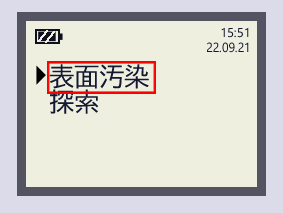 15:51
22.09.21

表面汚染
探索